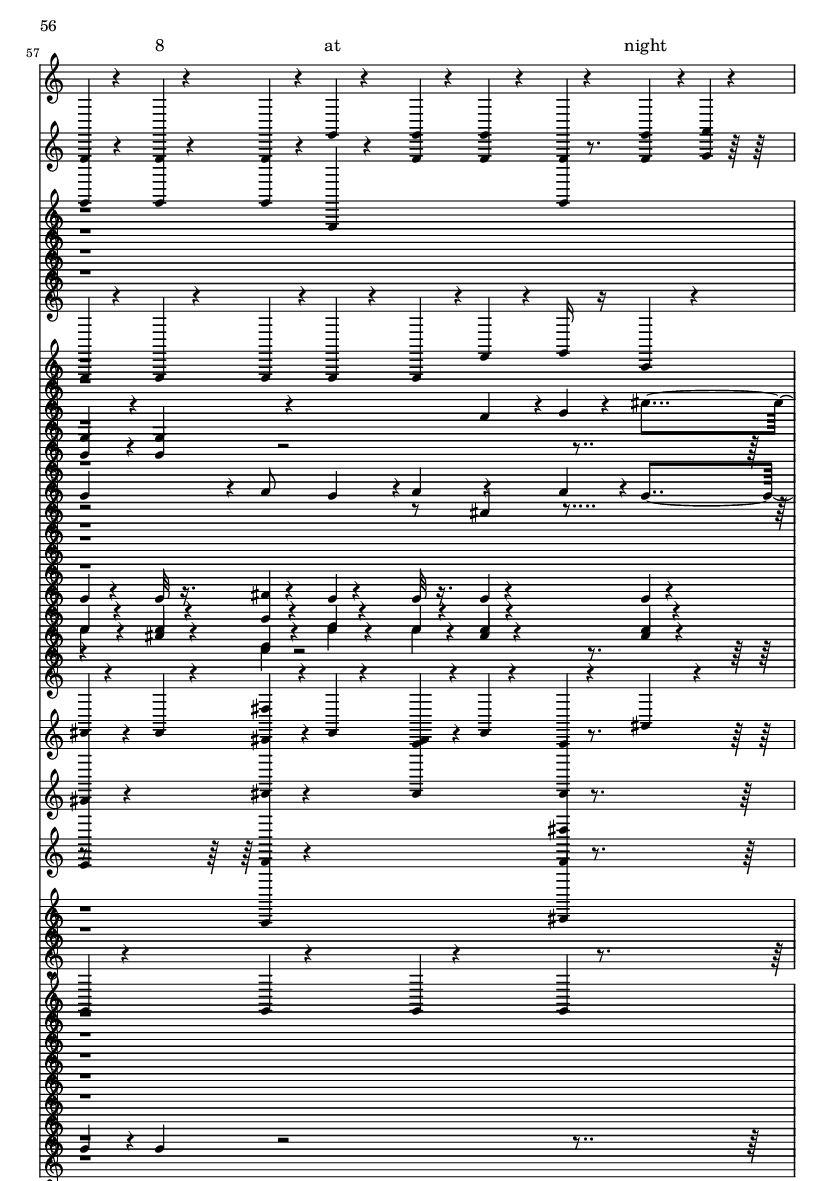 56

57

8

at

night